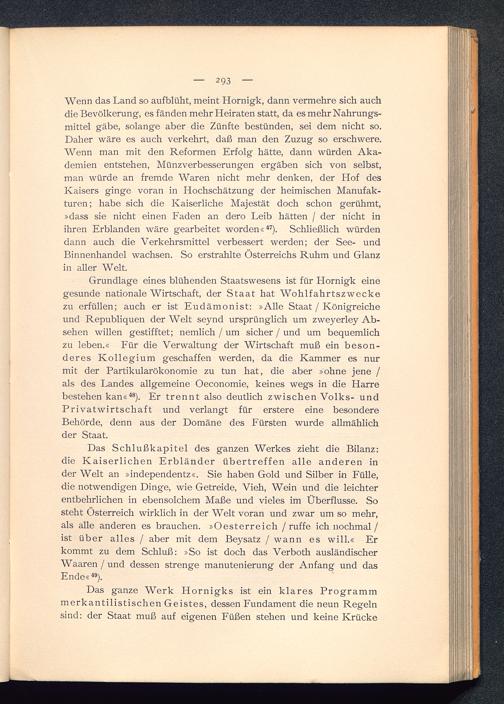 — 293 —

Wenn das Land so aufblüht, meint Hornigk, dann vermehre sich auch die Bevölkerung, es fänden mehr Heiraten statt, da es mehr Nahrungsmittel gäbe, solange aber die Zünfte bestünden, sei dem nicht so. Daher wäre es auch verkehrt, daß man den Zuzug so erschwere. Wenn man mit den Reformen Erfolg hätte, dann würden Akademien entstehen, Münzverbesserungen ergäben sich von selbst, man würde an fremde Waren nicht mehr denken, der Hof des Kaisers ginge voran in Hochschätzung der heimischen Manufakturen; habe sich die Kaiserliche Majestät doch schon gerühmt, »dass sie nicht einen Faden an dero Leib hätten / der nicht in ihren Erblanden wäre gearbeitet worden«$^{47}$). Schließlich würden dann auch die Verkehrsmittel verbessert werden; der See- und Binnenhandel wachsen. So erstrahlte Österreichs Ruhm und Glanz in aller Welt.

Grundlage eines blühenden Staatswesens ist für Hornigk eine gesunde nationale Wirtschaft, der Staat hat Wohlfahrtszwecke zu erfüllen; auch er ist Eudämonist: »Alle Staat / Königreiche und Republiquen der Welt seynd ursprünglich um zweyerley Absehen willen gestifftet; nemlich / um sicher / und um bequemlich zu leben.« Für die Verwaltung der Wirtschaft muß ein besonderes Kollegium geschaffen werden, da die Kammer es nur mit der Partikularökonomie zu tun hat, die aber »ohne jene / als des Landes allgemeine Oeconomie, keines wegs in die Harre bestehen kan«$^{48}$). Er trennt also deutlich zwischen Volks- und Privatwirtschaft und verlangt für erstere eine besondere Behörde, denn aus der Domäne des Fürsten wurde allmählich der Staat.

Das Schlußkapitel des ganzen Werkes zieht die Bilanz: die Kaiserlichen Erbländer übertreffen alle anderen in der Welt an »independentz«. Sie haben Gold und Silber in Fülle, die notwendigen Dinge, wie Getreide, Vieh, Wein und die leichter entbehrlichen in ebensolchem Maße und vieles im Überflusse. So steht Österreich wirklich in der Welt voran und zwar um so mehr, als alle anderen es brauchen. »Oesterreich / ruffe ich nochmal / ist über alles / aber mit dem Beysatz / wann es will.« Er kommt zu dem Schluß: »So ist doch das Verboth ausländischer Waaren / und dessen strenge manutenierung der Anfang und das Ende«$^{49}$).

Das ganze Werk Hornigks ist ein klares Programm merkantilistischen Geistes, dessen Fundament die neun Regeln sind: der Staat muß auf eigenen Füßen stehen und keine Krücke